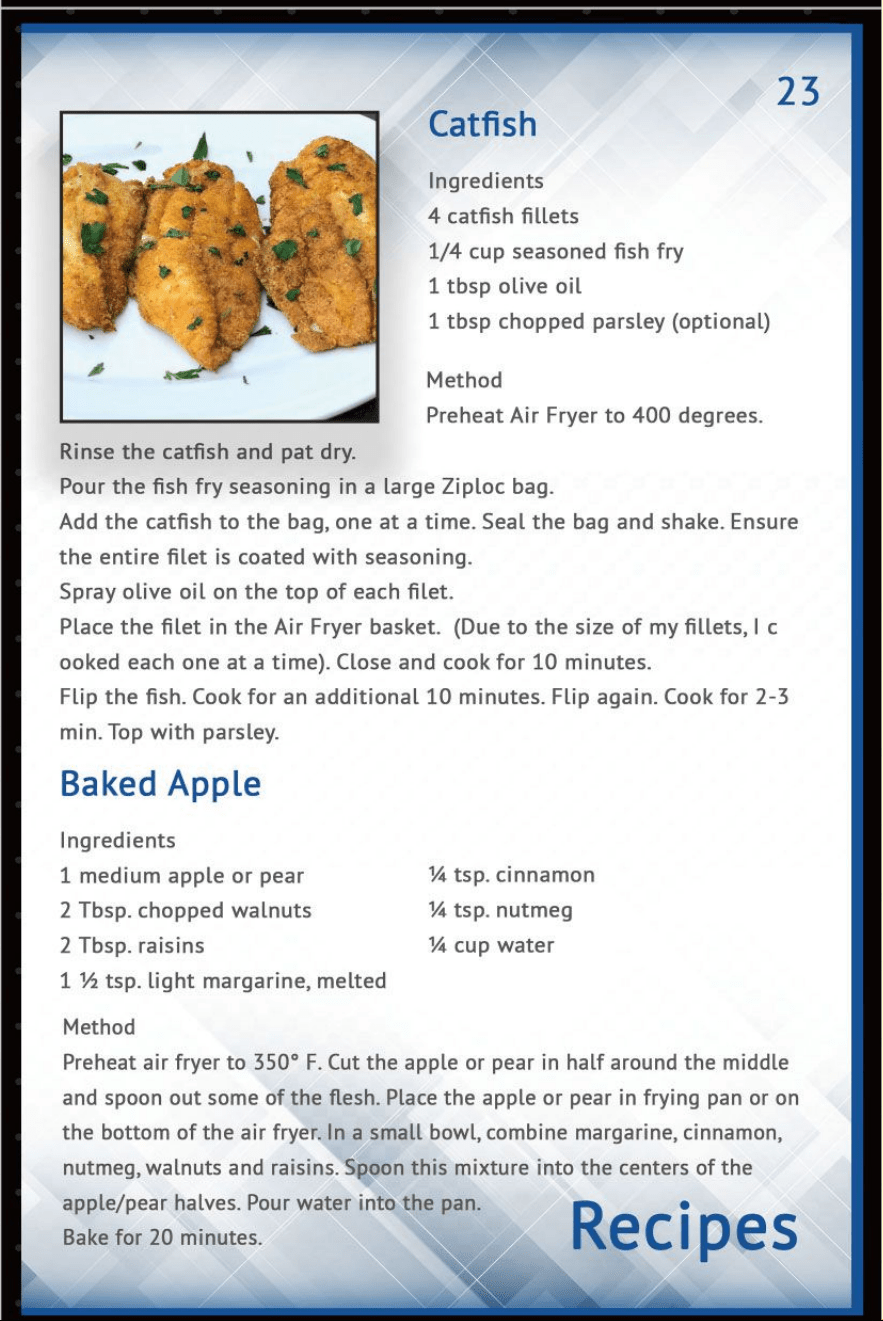 23

Catfish

Ingredients
4 catfish fillets
1/4 cup seasoned fish fry
1 tbsp olive oil
1 tbsp chopped parsley (optional)

Method
Preheat Air Fryer to 400 degrees.
Rinse the catfish and pat dry.
Pour the fish fry seasoning in a large Ziploc bag.
Add the catfish to the bag, one at a time. Seal the bag and shake. Ensure the entire filet is coated with seasoning.
Spray olive oil on the top of each filet.
Place the filet in the Air Fryer basket. (Due to the size of my fillets, I c ooked each one at a time). Close and cook for 10 minutes.
Flip the fish. Cook for an additional 10 minutes. Flip again. Cook for 2-3 min. Top with parsley.

Baked Apple

Ingredients
1 medium apple or pear
2 Tbsp. chopped walnuts
2 Tbsp. raisins
1 ½ tsp. light margarine, melted
¼ tsp. cinnamon
¼ tsp. nutmeg
¼ cup water

Method
Preheat air fryer to 350° F. Cut the apple or pear in half around the middle and spoon out some of the flesh. Place the apple or pear in frying pan or on the bottom of the air fryer. In a small bowl, combine margarine, cinnamon, nutmeg, walnuts and raisins. Spoon this mixture into the centers of the apple/pear halves. Pour water into the pan.
Bake for 20 minutes.

Recipes